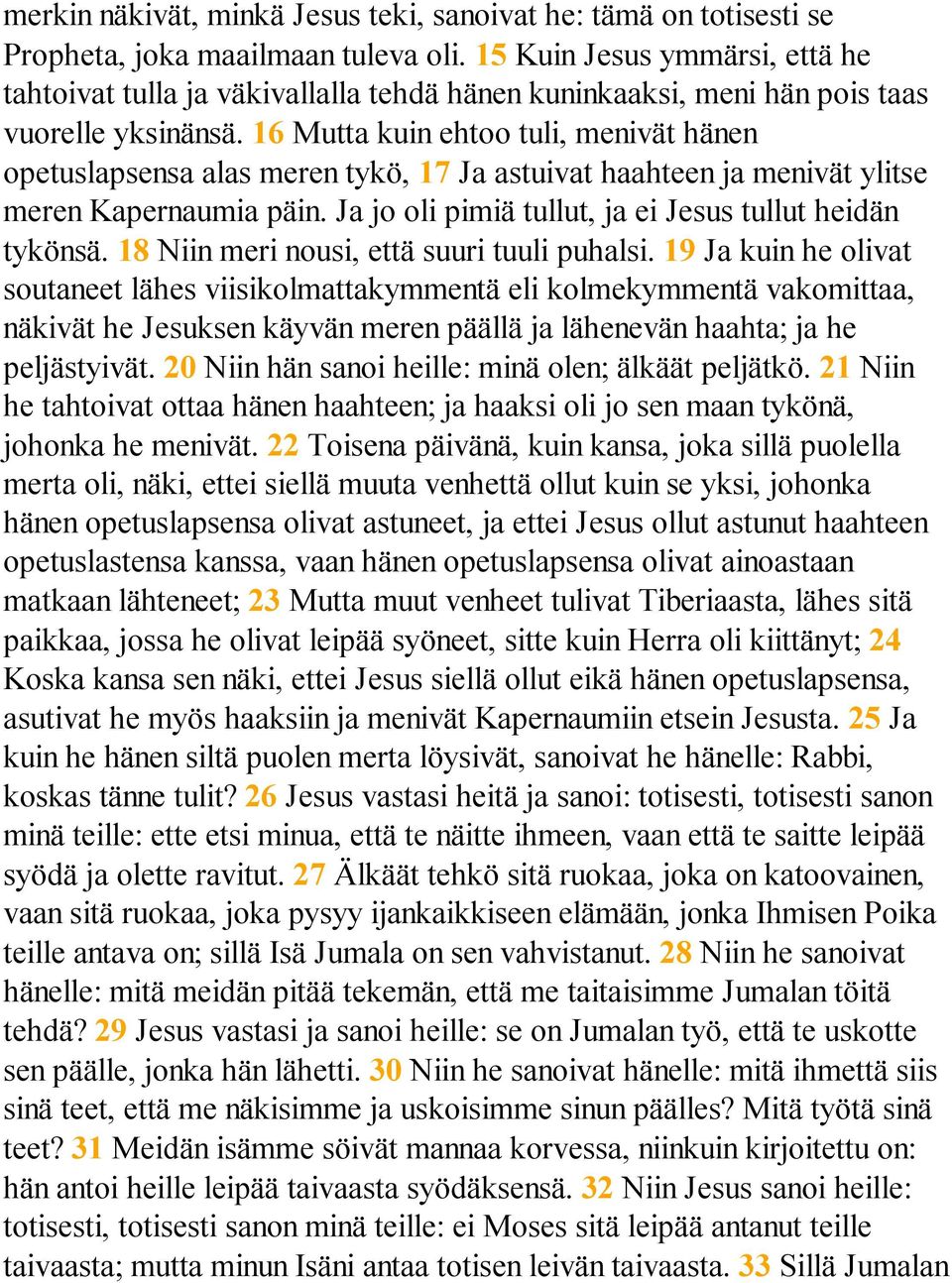 merkin näkivät, minkä Jesus teki, sanoivat he: tämä on totisesti se Propheta, joka maailmaan tuleva oli. 15 Kuin Jesus ymmärsi, että he tahtoivat tulla ja väkivallalla tehdä hänen kuninkaaksi, meni hän pois taas vuorelle yksinänsä. 16 Mutta kuin ehtoo tuli, menivät hänen opetuslapsensa alas meren tykö, 17 Ja astuivat haahteen ja menivät ylitse meren Kapernaumia päin. Ja jo oli pimiä tullut, ja ei Jesus tullut heidän tykönsä. 18 Niin meri nousi, että suuri tuuli puhalsi. 19 Ja kuin he olivat soutaneet lähes viisikolmattakymmentä eli kolmekymmentä vakomittaa, näkivät he Jesuksen käyvän meren päällä ja lähenevän haahta; ja he peljästyivät. 20 Niin hän sanoi heille: minä olen; älkäät peljätkö. 21 Niin he tahtoivat ottaa hänen haahteen; ja haaksi oli jo sen maan tykönä, johonka he menivät. 22 Toisena päivänä, kuin kansa, joka sillä puolella merta oli, näki, ettei siellä muuta venhettä ollut kuin se yksi, johonka hänen opetuslapsensa olivat astuneet, ja ettei Jesus ollut astunut haahteen opetuslastensa kanssa, vaan hänen opetuslapsensa olivat ainoastaan matkaan lähteneet; 23 Mutta muut venheet tulivat Tiberiaasta, lähes sitä paikkaa, jossa he olivat leipää syöneet, sitte kuin Herra oli kiittänyt; 24 Koska kansa sen näki, ettei Jesus siellä ollut eikä hänen opetuslapsensa, asutivat he myös haaksiin ja menivät Kapernaumiin etsein Jesusta. 25 Ja kuin he hänen siltä puolen merta löysivät, sanoivat he hänelle: Rabbi, koskas tänne tulit? 26 Jesus vastasi heitä ja sanoi: totisesti, totisesti sanon minä teille: ette etsi minua, että te näitte ihmeen, vaan että te saitte leipää syödä ja olette ravitut. 27 Älkäät tehkö sitä ruokaa, joka on katoovainen, vaan sitä ruokaa, joka pysyy ijankaikkiseen elämään, jonka Ihmisen Poika teille antava on; sillä Isä Jumala on sen vahvistanut. 28 Niin he sanoivat hänelle: mitä meidän pitää tekemän, että me taitaisimme Jumalan töitä tehdä? 29 Jesus vastasi ja sanoi heille: se on Jumalan työ, että te uskotte sen päälle, jonka hän lähetti. 30 Niin he sanoivat hänelle: mitä ihmettä siis sinä teet, että me näkisimme ja uskoisimme sinun päälles? Mitä työtä sinä teet? 31 Meidän isämme söivät mannaa korvessa, niinkuin kirjoitettu on: hän antoi heille leipää taivaasta syödäksensä. 32 Niin Jesus sanoi heille: totisesti, totisesti sanon minä teille: ei Moses sitä leipää antanut teille taivaasta; mutta minun Isäni antaa totisen leivän taivaasta. 33 Sillä Jumalan